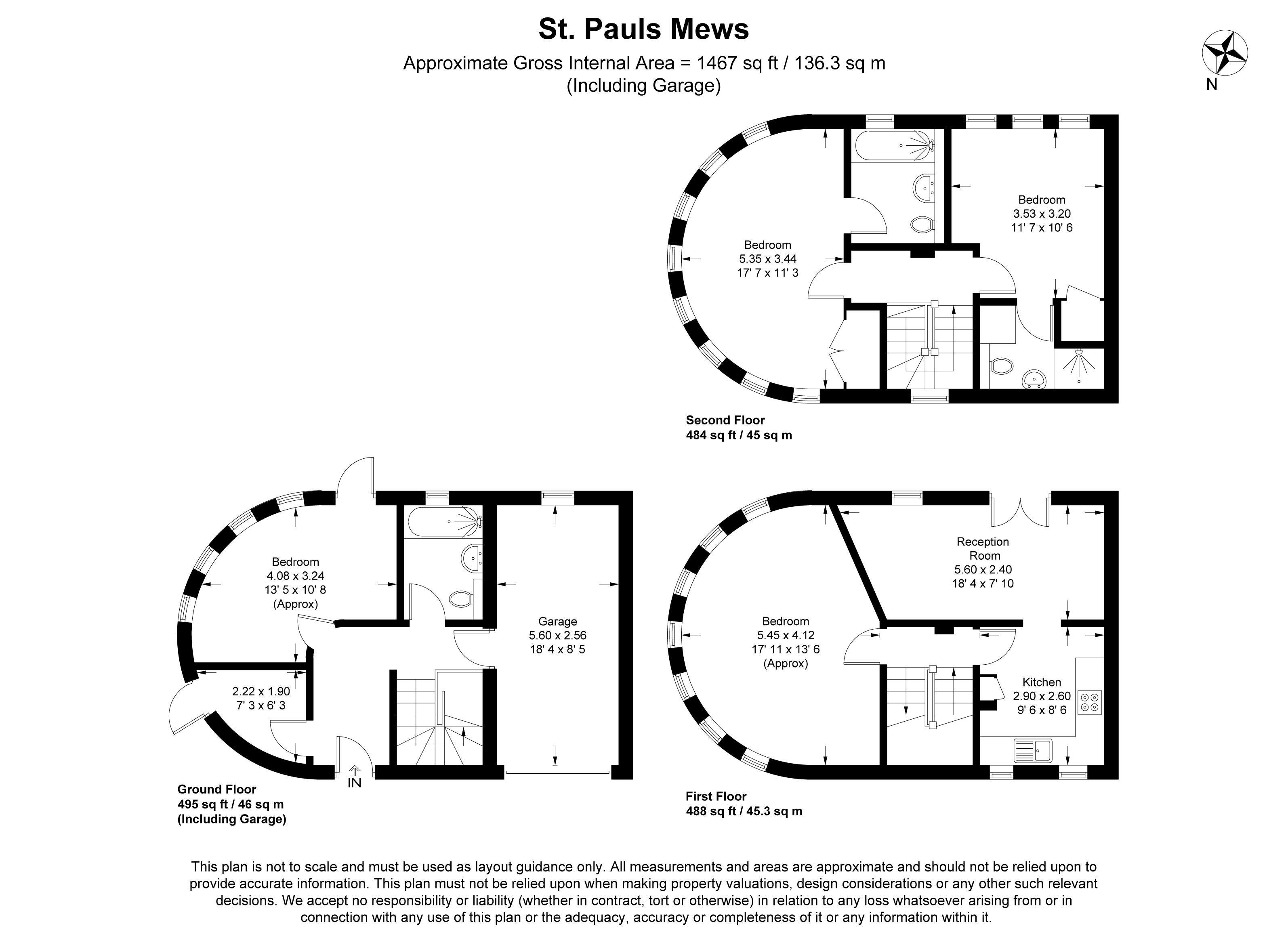 St. Pauls Mews
Approximate Gross Internal Area = 1467 sq ft / 136.3 sq m
(Including Garage)

N

Bedroom
5.35 x 3.44
17' 7 x 11' 3

Bedroom
3.53 x 3.20
11' 7 x 10' 6

Second Floor
484 sq ft / 45 sq m

Bedroom
4.08 x 3.24
13' 5 x 10' 8
(Approx)

Garage
5.60 x 2.56
18' 4 x 8' 5

2.22 x 1.90
7' 3 x 6' 3

IN

Ground Floor
495 sq ft / 46 sq m
(Including Garage)

Reception
Room
5.60 x 2.40
18' 4 x 7' 10

Bedroom
5.45 x 4.12
17' 11 x 13' 6
(Approx)

Kitchen
2.90 x 2.60
9' 6 x 8' 6

First Floor
488 sq ft / 45.3 sq m

This plan is not to scale and must be used as layout guidance only. All measurements and areas are approximate and should not be relied upon to provide accurate information. This plan must not be relied upon when making property valuations, design considerations or any other such relevant decisions. We accept no responsibility or liability (whether in contract, tort or otherwise) in relation to any loss whatsoever arising from or in connection with any use of this plan or the adequacy, accuracy or completeness of it or any information within it.